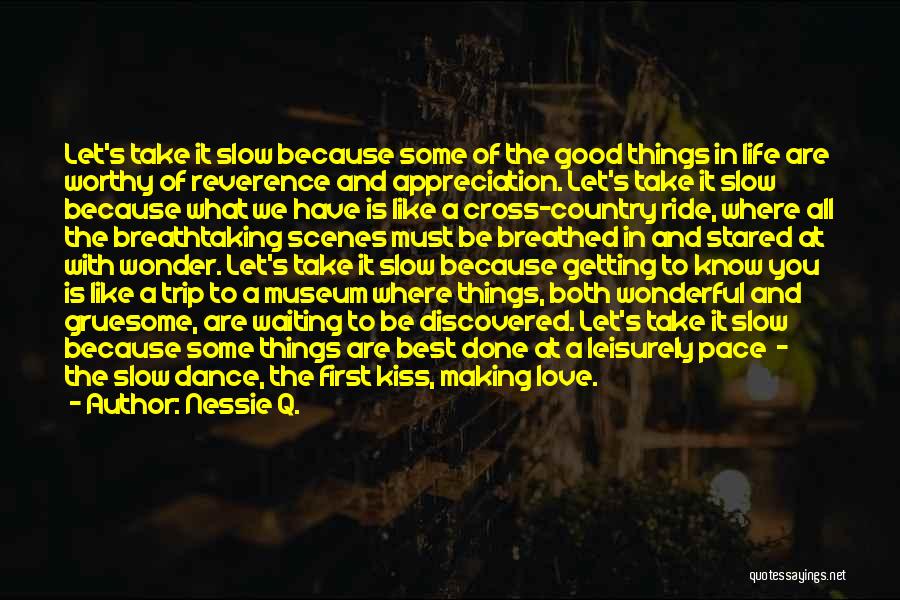 Let's take it slow because some of the good things in life are worthy of reverence and appreciation. Let's take it slow because what we have is like a cross-country ride, where all the breathtaking scenes must be breathed in and stared at with wonder. Let's take it slow because getting to know you is like a trip to a museum where things, both wonderful and gruesome, are waiting to be discovered. Let's take it slow because some things are best done at a leisurely pace - the slow dance, the first kiss, making love.

- Author: Nessie Q.

quotessayings.net